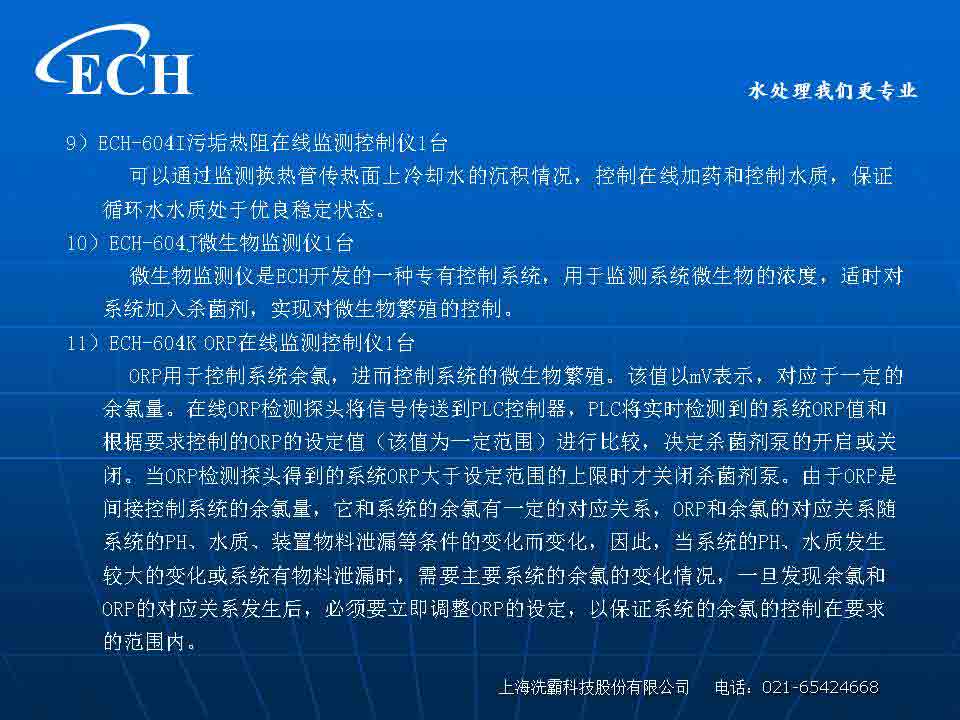 ECH

水处理我们更专业

9）ECH-604I污垢热阻在线监测控制仪1台

可以通过监测换热管传热面上冷却水的沉积情况，控制在线加药和控制水质，保证循环水水质处于优良稳定状态。

10）ECH-604J微生物监测仪1台

微生物监测仪是ECH开发的一种专有控制系统，用于监测系统微生物的浓度，适时对系统加入杀菌剂，实现对微生物繁殖的控制。

11）ECH-604K ORP在线监测控制仪1台

ORP用于控制系统余氯，进而控制系统的微生物繁殖。该值以mV表示，对应于一定的余氯量。在线ORP检测探头将信号传送到PLC控制器，PLC将实时检测到的系统ORP值和根据要求控制的ORP的设定值（该值为一定范围）进行比较，决定杀菌剂泵的开启或关闭。当ORP检测探头得到的系统ORP大于设定范围的上限时才关闭杀菌剂泵。由于ORP是间接控制系统的余氯量，它和系统的余氯有一定的对应关系，ORP和余氯的对应关系随系统的PH、水质、装置物料泄漏等条件的变化而变化，因此，当系统的PH、水质发生较大的变化或系统有物料泄漏时，需要主要系统的余氯的变化情况，一旦发现余氯和ORP的对应关系发生后，必须要立即调整ORP的设定，以保证系统的余氯的控制在要求的范围内。

上海洗霸科技股份有限公司　电话：021-65424668